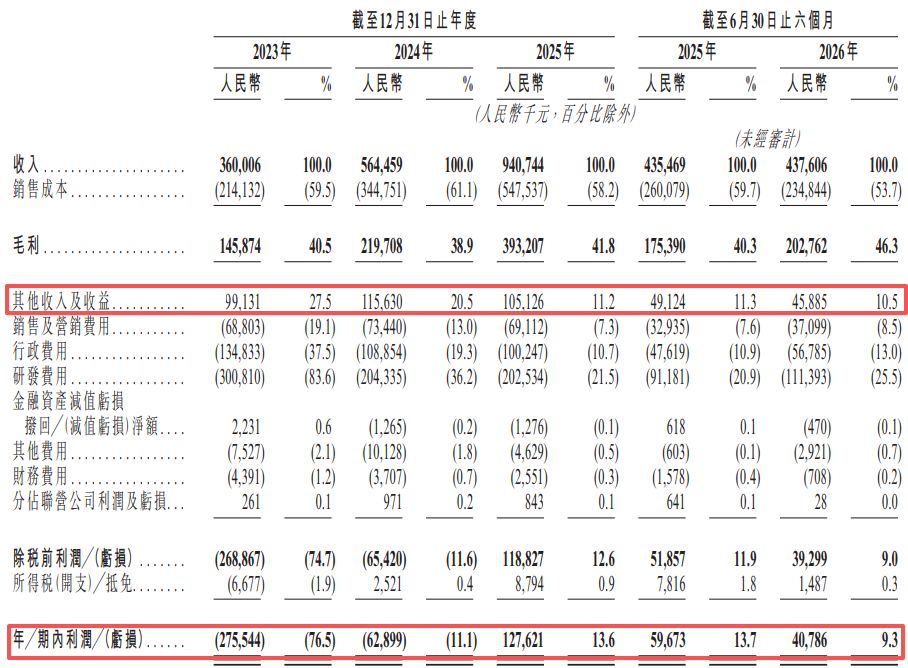 | | 截至12月31日止年度 | | | | | | 截至6月30日止六個月 | | | |
|---|---|---|---|---|---|---|---|---|---|---|
| | 2023年 | | 2024年 | | 2025年 | | 2025年 | | 2026年 | |
| | 人民幣 | % | 人民幣 | % | 人民幣 | % | 人民幣 | % | 人民幣 | % |
| | (人民幣千元,百分比除外) | | | | | | | | | |
| | | | | | | | (未經審計) | | | |
| 收入 | 360,006 | 100.0 | 564,459 | 100.0 | 940,744 | 100.0 | 435,469 | 100.0 | 437,606 | 100.0 |
| 銷售成本 | (214,132) | (59.5) | (344,751) | (61.1) | (547,537) | (58.2) | (260,079) | (59.7) | (234,844) | (53.7) |
| 毛利 | 145,874 | 40.5 | 219,708 | 38.9 | 393,207 | 41.8 | 175,390 | 40.3 | 202,762 | 46.3 |
| 其他收入及收益 | 99,131 | 27.5 | 115,630 | 20.5 | 105,126 | 11.2 | 49,124 | 11.3 | 45,885 | 10.5 |
| 銷售及營銷費用 | (68,803) | (19.1) | (73,440) | (13.0) | (69,112) | (7.3) | (32,935) | (7.6) | (37,099) | (8.5) |
| 行政費用 | (134,833) | (37.5) | (108,854) | (19.3) | (100,247) | (10.7) | (47,619) | (10.9) | (56,785) | (13.0) |
| 研發費用 | (300,810) | (83.6) | (204,335) | (36.2) | (202,534) | (21.5) | (91,181) | (20.9) | (111,393) | (25.5) |
| 金融資產減值虧損撥回/(減值虧損)淨額 | 2,231 | 0.6 | (1,265) | (0.2) | (1,276) | (0.1) | 618 | 0.1 | (470) | (0.1) |
| 其他費用 | (7,527) | (2.1) | (10,128) | (1.8) | (4,629) | (0.5) | (603) | (0.1) | (2,921) | (0.7) |
| 財務費用 | (4,391) | (1.2) | (3,707) | (0.7) | (2,551) | (0.3) | (1,578) | (0.4) | (708) | (0.2) |
| 分佔聯營公司利潤及虧損 | 261 | 0.1 | 971 | 0.2 | 843 | 0.1 | 641 | 0.1 | 28 | 0.0 |
| 除稅前利潤/(虧損) | (268,867) | (74.7) | (65,420) | (11.6) | 118,827 | 12.6 | 51,857 | 11.9 | 39,299 | 9.0 |
| 所得稅(開支)/抵免 | (6,677) | (1.9) | 2,521 | 0.4 | 8,794 | 0.9 | 7,816 | 1.8 | 1,487 | 0.3 |
| 年/期內利潤/(虧損) | (275,544) | (76.5) | (62,899) | (11.1) | 127,621 | 13.6 | 59,673 | 13.7 | 40,786 | 9.3 |